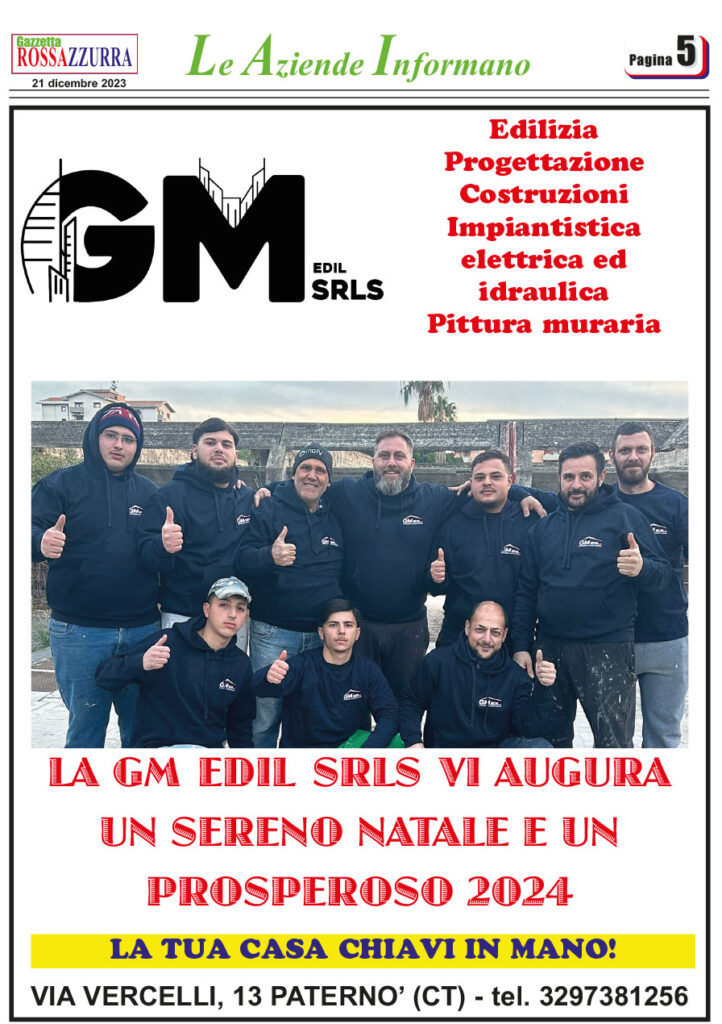 Gazzetta
ROSSAZZURRA
21 dicembre 2023

Le Aziende Informano

Pagina 5

GM
EDIL
SRLS

Edilizia
Progettazione
Costruzioni
Impiantistica
elettrica ed
idraulica
Pittura muraria

LA GM EDIL SRLS VI AUGURA UN SERENO NATALE E UN PROSPEROSO 2024

LA TUA CASA CHIAVI IN MANO!

VIA VERCELLI, 13 PATERNO' (CT) - tel. 3297381256